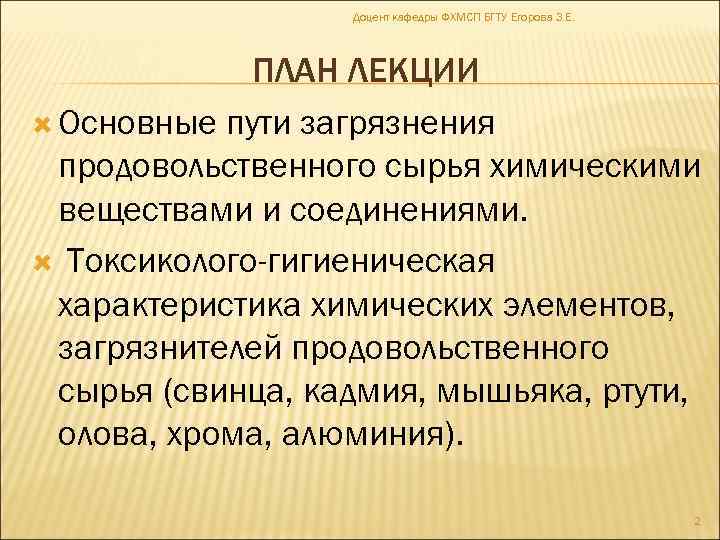 Доцент кафедры ФХМСП БГТУ Егорова З.Е.

ПЛАН ЛЕКЦИИ

Основные пути загрязнения продовольственного сырья химическими веществами и соединениями.

Токсиколого-гигиеническая характеристика химических элементов, загрязнителей продовольственного сырья (свинца, кадмия, мышьяка, ртути, олова, хрома, алюминия).

2